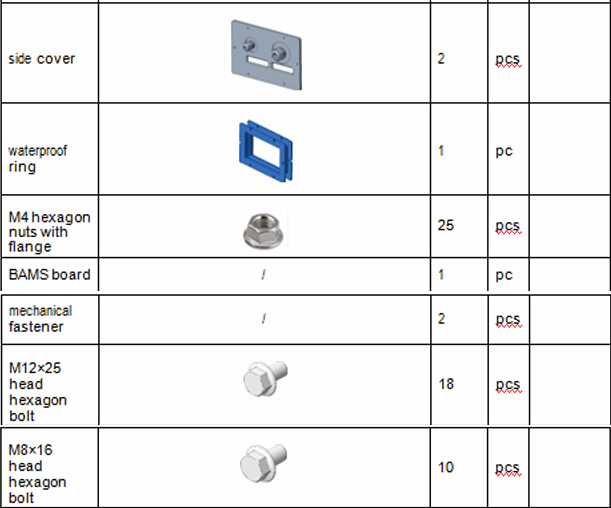 | | | | | |
|---|---|---|---|---|
| side cover | | 2 | pcs | |
| waterproof ring | | 1 | pc | |
| M4 hexagon nuts with flange | | 25 | pcs | |
| BAMS board | / | 1 | pc | |
| mechanical fastener | / | 2 | pcs | |
| M12×25 head hexagon bolt | | 18 | pcs | |
| M8×16 head hexagon bolt | | 10 | pcs | |